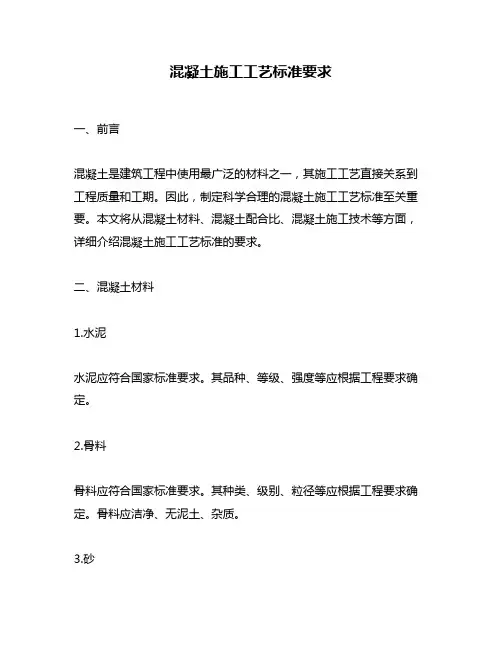 混凝土施工工艺标准要求

一、前言

混凝土是建筑工程中使用最广泛的材料之一，其施工工艺直接关系到工程质量和工期。因此，制定科学合理的混凝土施工工艺标准至关重要。本文将从混凝土材料、混凝土配合比、混凝土施工技术等方面，详细介绍混凝土施工工艺标准的要求。

二、混凝土材料

1.水泥

水泥应符合国家标准要求。其品种、等级、强度等应根据工程要求确定。

2.骨料

骨料应符合国家标准要求。其种类、级别、粒径等应根据工程要求确定。骨料应洁净、无泥土、杂质。

3.砂